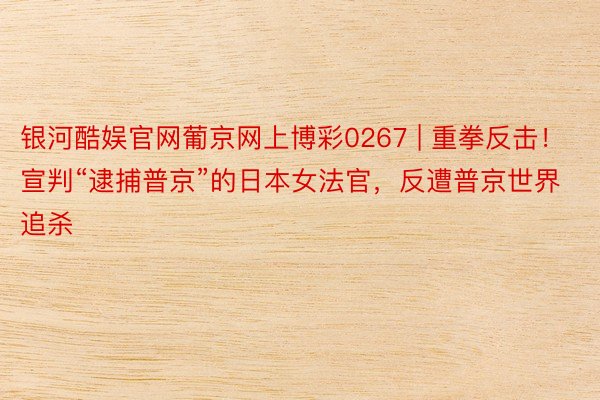 银河酷娱官网葡京网上博彩0267 | 重拳反击！宣判“逮捕普京”的日本女法官，反遭普京世界追杀